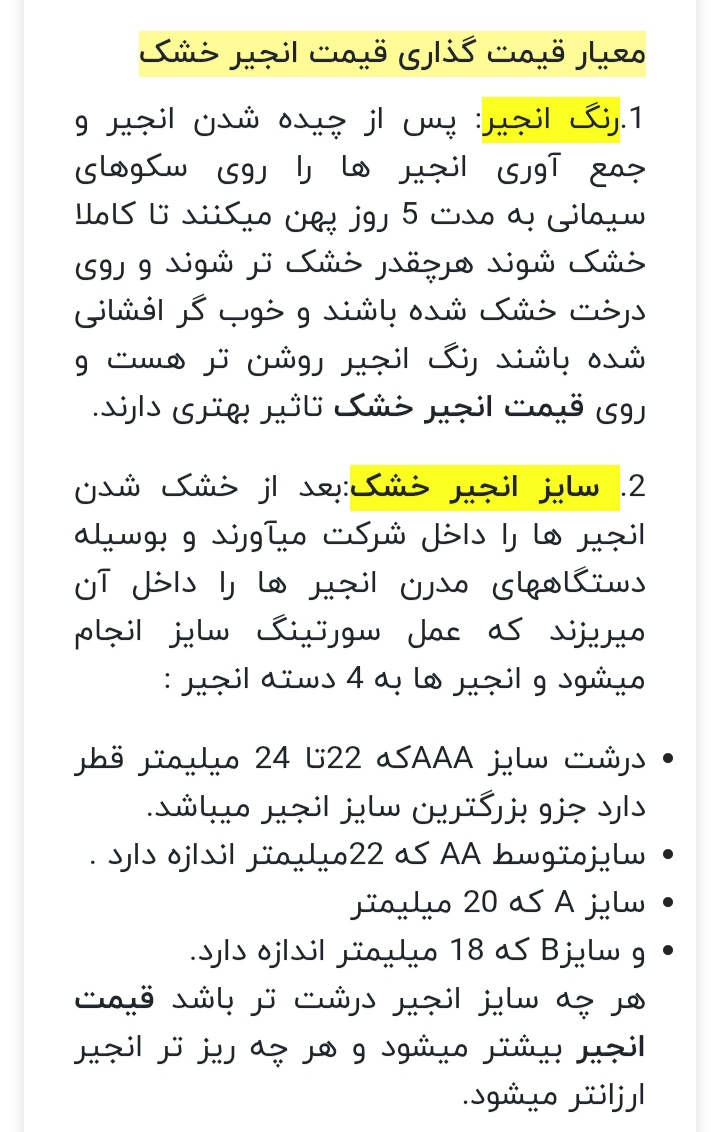 معیار قیمت گذاری قیمت انجیر خشک

1.رنگ انجیر: پس از چیده شدن انجیر و جمع آوری انجیر ها را روی سکوهای سیمانی به مدت 5 روز پهن میکنند تا کاملا خشک شوند هرچقدر خشک تر شوند و روی درخت خشک شده باشند و خوب گر افشانی شده باشند رنگ انجیر روشن تر هست و روی قیمت انجیر خشک تاثیر بهتری دارند.

2. سایز انجیر خشک:بعد از خشک شدن انجیر ها را داخل شرکت میآورند و بوسیله دستگاههای مدرن انجیر ها را داخل آن میریزند که عمل سورتینگ سایز انجام میشود و انجیر ها به 4 دسته انجیر :

• درشت سایز AAAکه 22تا 24 میلیمتر قطر دارد جزو بزرگترین سایز انجیر میباشد.
• سایزمتوسط AA که 22میلیمتر اندازه دارد .
• سایز A که 20 میلیمتر
• و سایزB که 18 میلیمتر اندازه دارد.
هر چه سایز انجیر درشت تر باشد قیمت انجیر بیشتر میشود و هر چه ریز تر انجیر ارزانتر میشود.